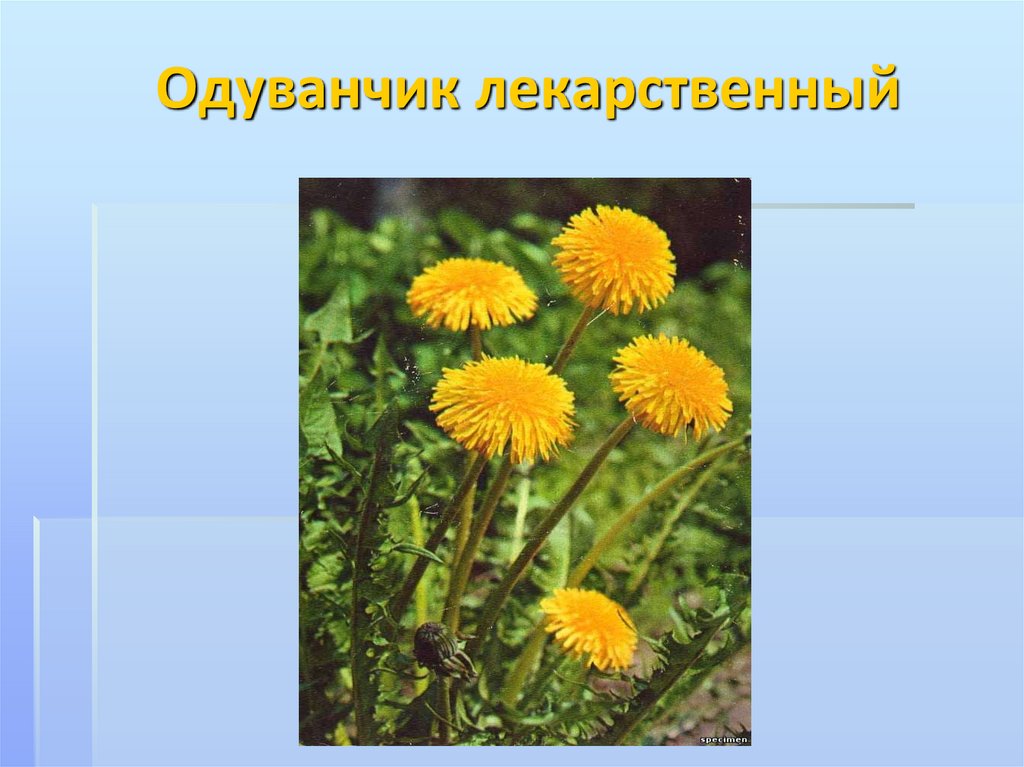 Одуванчик лекарственный

specimen